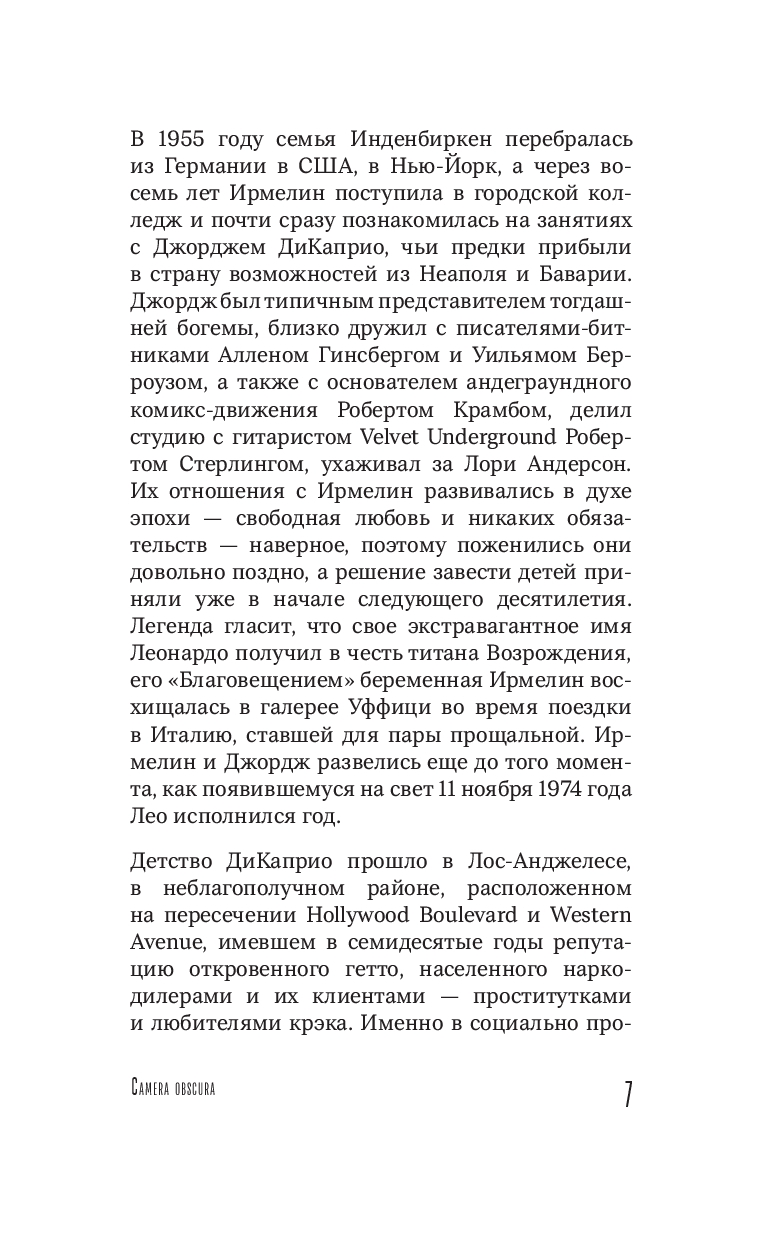 В 1955 году семья Инденбиркен перебралась из Германии в США, в Нью-Йорк, а через восемь лет Ирмелин поступила в городской колледж и почти сразу познакомилась на занятиях с Джорджем ДиКаприо, чьи предки прибыли в страну возможностей из Неаполя и Баварии. Джордж был типичным представителем тогдашней богемы, близко дружил с писателями-битниками Алленом Гинсбергом и Уильямом Берроузом, а также с основателем андеграундного комикс-движения Робертом Крамбом, делил студию с гитаристом Velvet Underground Робертом Стерлингом, ухаживал за Лори Андерсон. Их отношения с Ирмелин развивались в духе эпохи — свободная любовь и никаких обязательств — наверное, поэтому поженились они довольно поздно, а решение завести детей приняли уже в начале следующего десятилетия. Легенда гласит, что свое экстравагантное имя Леонардо получил в честь титана Возрождения, его «Благовещением» беременная Ирмелин восхищалась в галерее Уффици во время поездки в Италию, ставшей для пары прощальной. Ирмелин и Джордж развелись еще до того момента, как появившемуся на свет 11 ноября 1974 года Лео исполнился год.

Детство ДиКаприо прошло в Лос-Анджелесе, в неблагополучном районе, расположенном на пересечении Hollywood Boulevard и Western Avenue, имевшем в семидесятые годы репутацию откровенного гетто, населенного наркодилерами и их клиентами — проститутками и любителями крэка. Именно в социально про-

Camera obscura

7